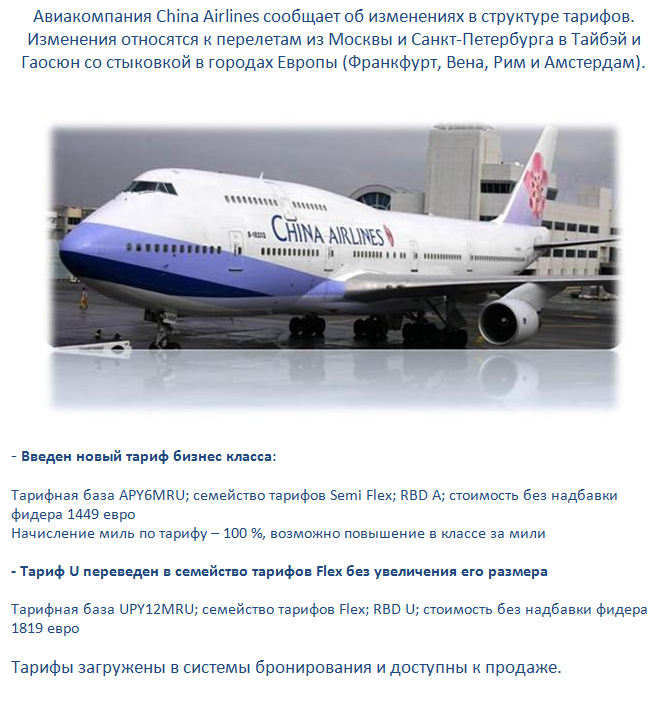 Авиакомпания China Airlines сообщает об изменениях в структуре тарифов. Изменения относятся к перелетам из Москвы и Санкт-Петербурга в Тайбэй и Гаосюн со стыковкой в городах Европы (Франкфурт, Вена, Рим и Амстердам).

CHINA AIRLINES

- Введен новый тариф бизнес класса:

Тарифная база APY6MRU; семейство тарифов Semi Flex; RBD A; стоимость без надбавки фидера 1449 евро
Начисление миль по тарифу – 100 %, возможно повышение в классе за мили

- Тариф U переведен в семейство тарифов Flex без увеличения его размера

Тарифная база UPY12MRU; семейство тарифов Flex; RBD U; стоимость без надбавки фидера 1819 евро

Тарифы загружены в системы бронирования и доступны к продаже.